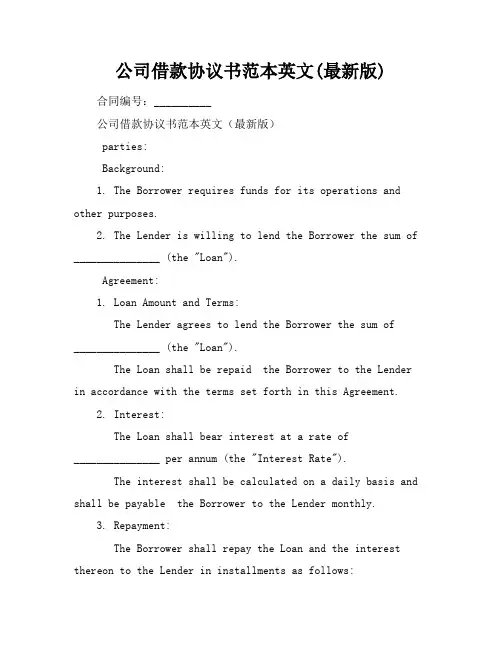 公司借款协议书范本英文(最新版)

合同编号：__________

公司借款协议书范本英文（最新版）

parties:

Background:

1. The Borrower requires funds for its operations and other purposes.

2. The Lender is willing to lend the Borrower the sum of _______________ (the "Loan").

Agreement:

1. Loan Amount and Terms:

The Lender agrees to lend the Borrower the sum of _______________ (the "Loan").

The Loan shall be repaid the Borrower to the Lender in accordance with the terms set forth in this Agreement.

2. Interest:

The Loan shall bear interest at a rate of _______________ per annum (the "Interest Rate").

The interest shall be calculated on a daily basis and shall be payable the Borrower to the Lender monthly.

3. Repayment:

The Borrower shall repay the Loan and the interest thereon to the Lender in installments as follows: